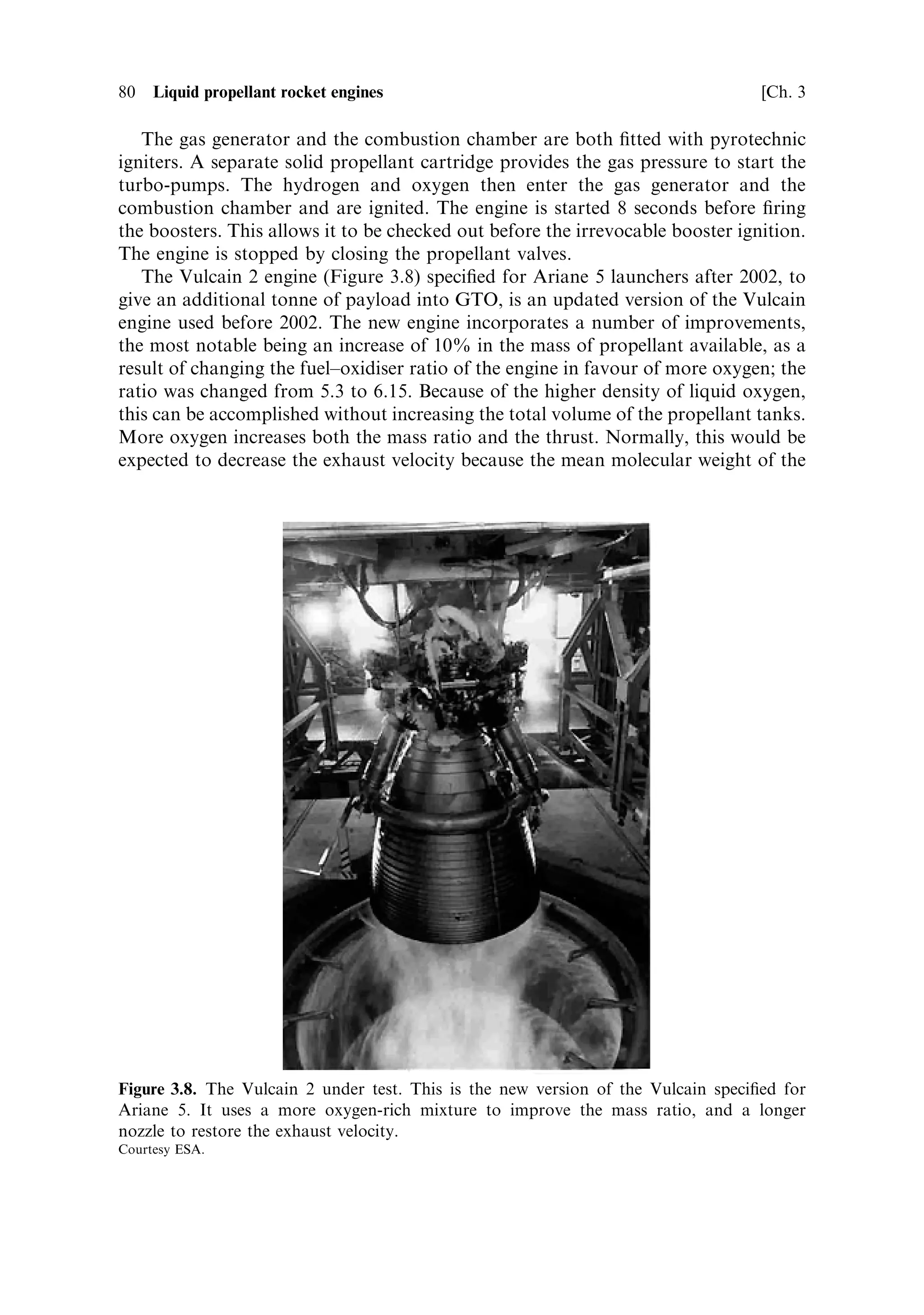 80 Liquid propellant rocket engines [Ch. 3

The gas generator and the combustion chamber are both fitted with pyrotechnic igniters. A separate solid propellant cartridge provides the gas pressure to start the turbo-pumps. The hydrogen and oxygen then enter the gas generator and the combustion chamber and are ignited. The engine is started 8 seconds before firing the boosters. This allows it to be checked out before the irrevocable booster ignition. The engine is stopped by closing the propellant valves.

The Vulcain 2 engine (Figure 3.8) specified for Ariane 5 launchers after 2002, to give an additional tonne of payload into GTO, is an updated version of the Vulcain engine used before 2002. The new engine incorporates a number of improvements, the most notable being an increase of 10% in the mass of propellant available, as a result of changing the fuel–oxidiser ratio of the engine in favour of more oxygen; the ratio was changed from 5.3 to 6.15. Because of the higher density of liquid oxygen, this can be accomplished without increasing the total volume of the propellant tanks. More oxygen increases both the mass ratio and the thrust. Normally, this would be expected to decrease the exhaust velocity because the mean molecular weight of the

Figure 3.8. The Vulcain 2 under test. This is the new version of the Vulcain specified for Ariane 5. It uses a more oxygen-rich mixture to improve the mass ratio, and a longer nozzle to restore the exhaust velocity.
Courtesy ESA.